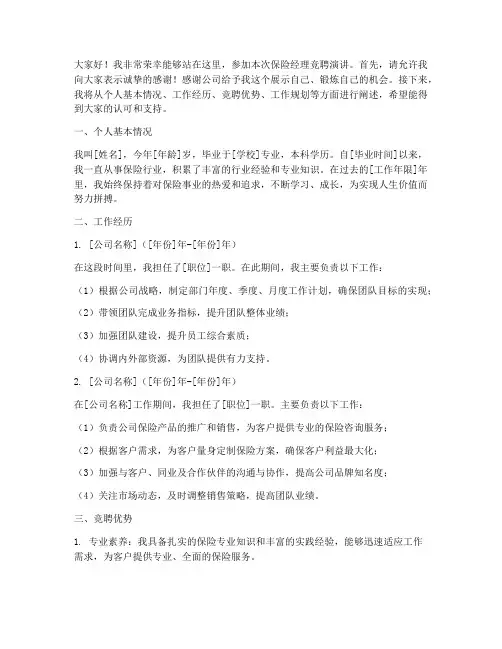 大家好！我非常荣幸能够站在这里，参加本次保险经理竞聘演讲。首先，请允许我向大家表示诚挚的感谢！感谢公司给予我这个展示自己、锻炼自己的机会。接下来，我将从个人基本情况、工作经历、竞聘优势、工作规划等方面进行阐述，希望能得到大家的认可和支持。

一、个人基本情况

我叫[姓名]，今年[年龄]岁，毕业于[学校]专业，本科学历。自[毕业时间]以来，我一直从事保险行业，积累了丰富的行业经验和专业知识。在过去的[工作年限]年里，我始终保持着对保险事业的热爱和追求，不断学习、成长，为实现人生价值而努力拼搏。

二、工作经历

1. [公司名称]（[年份]年-[年份]年）

在这段时间里，我担任了[职位]一职。在此期间，我主要负责以下工作：

（1）根据公司战略，制定部门年度、季度、月度工作计划，确保团队目标的实现；

（2）带领团队完成业务指标，提升团队整体业绩；

（3）加强团队建设，提升员工综合素质；

（4）协调内外部资源，为团队提供有力支持。

2. [公司名称]（[年份]年-[年份]年）

在[公司名称]工作期间，我担任了[职位]一职。主要负责以下工作：

（1）负责公司保险产品的推广和销售，为客户提供专业的保险咨询服务；

（2）根据客户需求，为客户量身定制保险方案，确保客户利益最大化；

（3）加强与客户、同业及合作伙伴的沟通与协作，提高公司品牌知名度；

（4）关注市场动态，及时调整销售策略，提高团队业绩。

三、竞聘优势

1. 专业素养：我具备扎实的保险专业知识和丰富的实践经验，能够迅速适应工作需求，为客户提供专业、全面的保险服务。